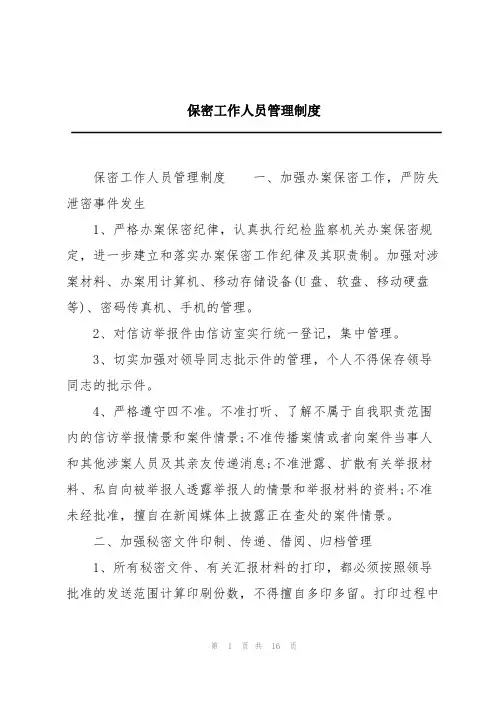 保密工作人员管理制度

保密工作人员管理制度　　一、加强办案保密工作，严防失泄密事件发生

1、严格办案保密纪律，认真执行纪检监察机关办案保密规定，进一步建立和落实办案保密工作纪律及其职责制。加强对涉案材料、办案用计算机、移动存储设备(U盘、软盘、移动硬盘等)、密码传真机、手机的管理。

2、对信访举报件由信访室实行统一登记，集中管理。

3、切实加强对领导同志批示件的管理，个人不得保存领导同志的批示件。

4、严格遵守四不准。不准打听、了解不属于自我职责范围内的信访举报情景和案件情景;不准传播案情或者向案件当事人和其他涉案人员及其亲友传递消息;不准泄露、扩散有关举报材料、私自向被举报人透露举报人的情景和举报材料的资料;不准未经批准，擅自在新闻媒体上披露正在查处的案件情景。

二、加强秘密文件印制、传递、借阅、归档管理

1、所有秘密文件、有关汇报材料的打印，都必须按照领导批准的发送范围计算印刷份数，不得擅自多印多留。打印过程中

第 1 页 共 16 页